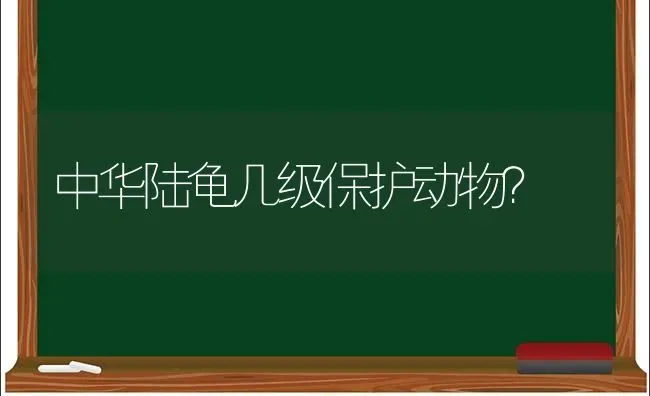 中华陆龟几级保护动物?